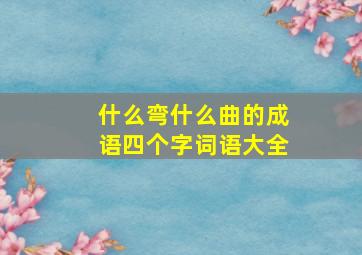 什么弯什么曲的成语四个字词语大全